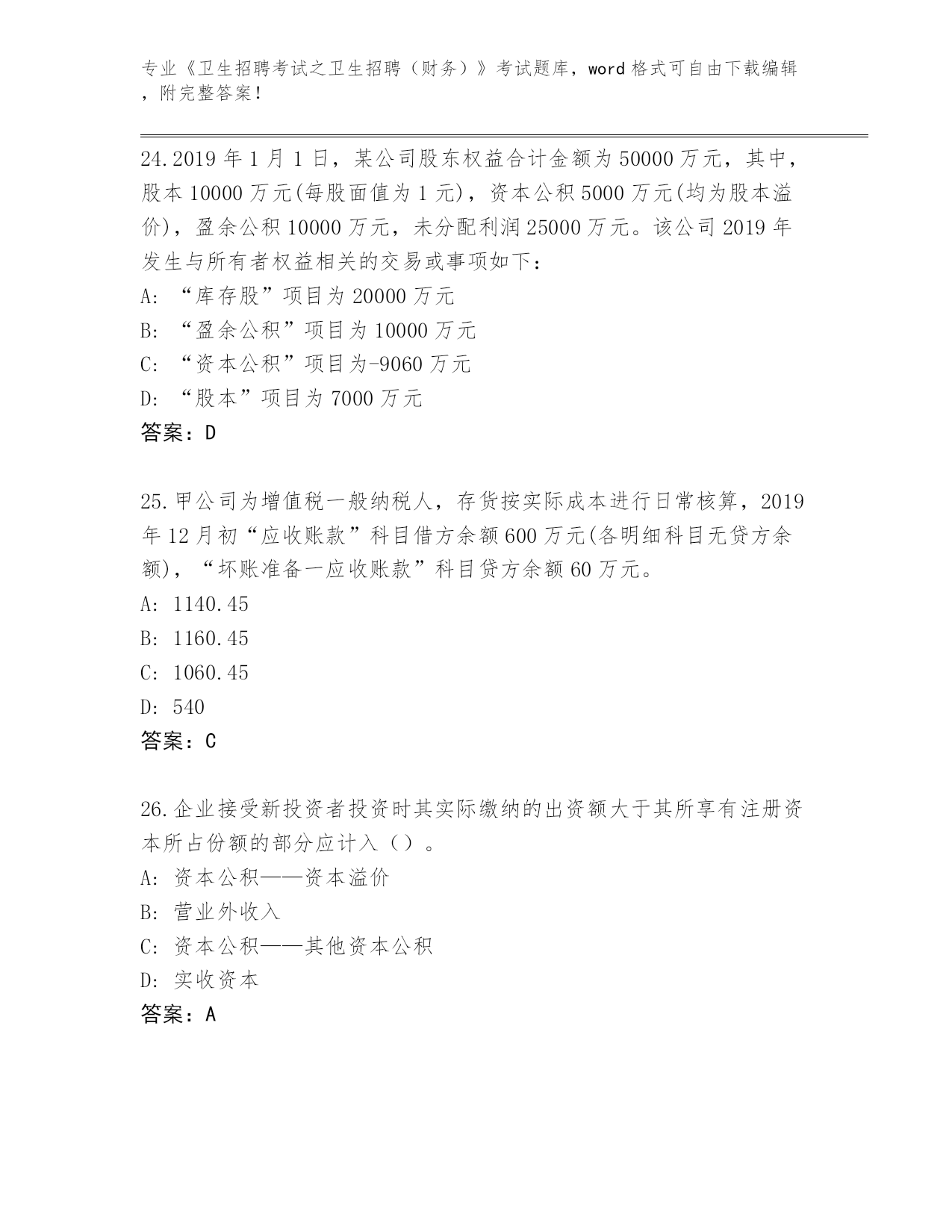 专业《卫生招聘考试之卫生招聘（财务）》考试题库，word 格式可自由下载编辑，附完整答案！

24.2019 年 1 月 1 日，某公司股东权益合计金额为 50000 万元，其中，股本 10000 万元(每股面值为 1 元)，资本公积 5000 万元(均为股本溢价)，盈余公积 10000 万元，未分配利润 25000 万元。该公司 2019 年发生与所有者权益相关的交易或事项如下：
A: “库存股”项目为 20000 万元
B: “盈余公积”项目为 10000 万元
C: “资本公积”项目为-9060 万元
D: “股本”项目为 7000 万元
答案：D

25.甲公司为增值税一般纳税人，存货按实际成本进行日常核算，2019 年 12 月初“应收账款”科目借方余额 600 万元(各明细科目无贷方余额)，“坏账准备一应收账款”科目贷方余额 60 万元。
A: 1140.45
B: 1160.45
C: 1060.45
D: 540
答案：C

26.企业接受新投资者投资时其实际缴纳的出资额大于其所享有注册资本所占份额的部分应计入（）。
A: 资本公积——资本溢价
B: 营业外收入
C: 资本公积——其他资本公积
D: 实收资本
答案：A